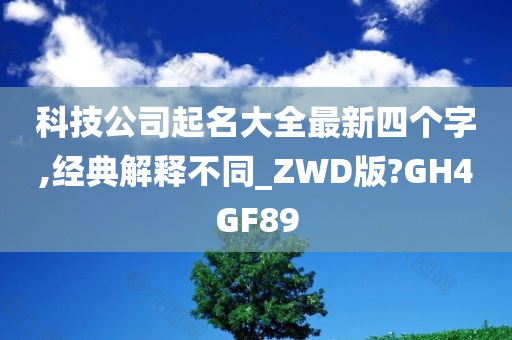 科技公司起名大全最新四个字,经典解释不同_ZWD版?GH4GF89